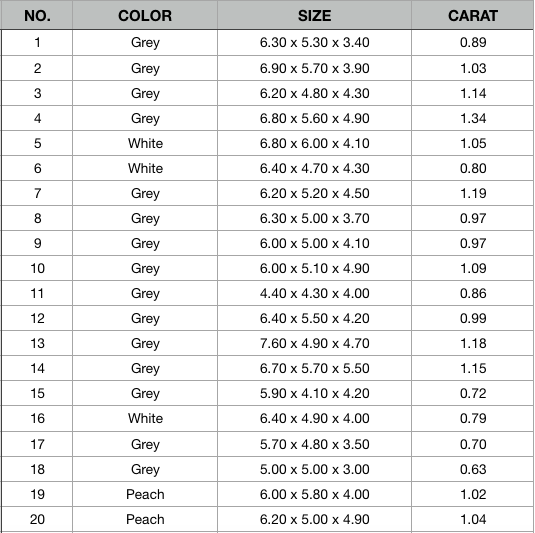 | NO. | COLOR | SIZE | CARAT |
|---|---|---|---|
| 1 | Grey | 6.30 x 5.30 x 3.40 | 0.89 |
| 2 | Grey | 6.90 x 5.70 x 3.90 | 1.03 |
| 3 | Grey | 6.20 x 4.80 x 4.30 | 1.14 |
| 4 | Grey | 6.80 x 5.60 x 4.90 | 1.34 |
| 5 | White | 6.80 x 6.00 x 4.10 | 1.05 |
| 6 | White | 6.40 x 4.70 x 4.30 | 0.80 |
| 7 | Grey | 6.20 x 5.20 x 4.50 | 1.19 |
| 8 | Grey | 6.30 x 5.00 x 3.70 | 0.97 |
| 9 | Grey | 6.00 x 5.00 x 4.10 | 0.97 |
| 10 | Grey | 6.00 x 5.10 x 4.90 | 1.09 |
| 11 | Grey | 4.40 x 4.30 x 4.00 | 0.86 |
| 12 | Grey | 6.40 x 5.50 x 4.20 | 0.99 |
| 13 | Grey | 7.60 x 4.90 x 4.70 | 1.18 |
| 14 | Grey | 6.70 x 5.70 x 5.50 | 1.15 |
| 15 | Grey | 5.90 x 4.10 x 4.20 | 0.72 |
| 16 | White | 6.40 x 4.90 x 4.00 | 0.79 |
| 17 | Grey | 5.70 x 4.80 x 3.50 | 0.70 |
| 18 | Grey | 5.00 x 5.00 x 3.00 | 0.63 |
| 19 | Peach | 6.00 x 5.80 x 4.00 | 1.02 |
| 20 | Peach | 6.20 x 5.00 x 4.90 | 1.04 |